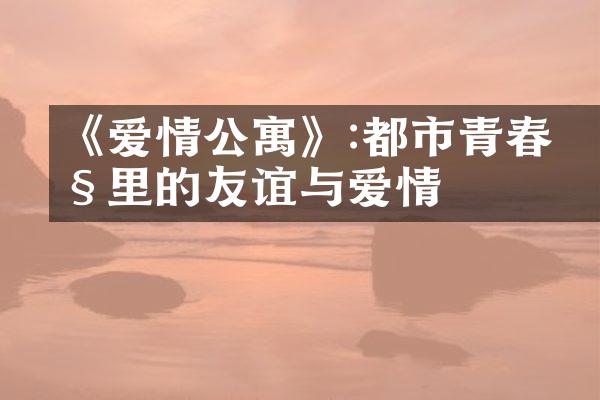 《爱情公寓》:都市青春§里的友谊与爱情